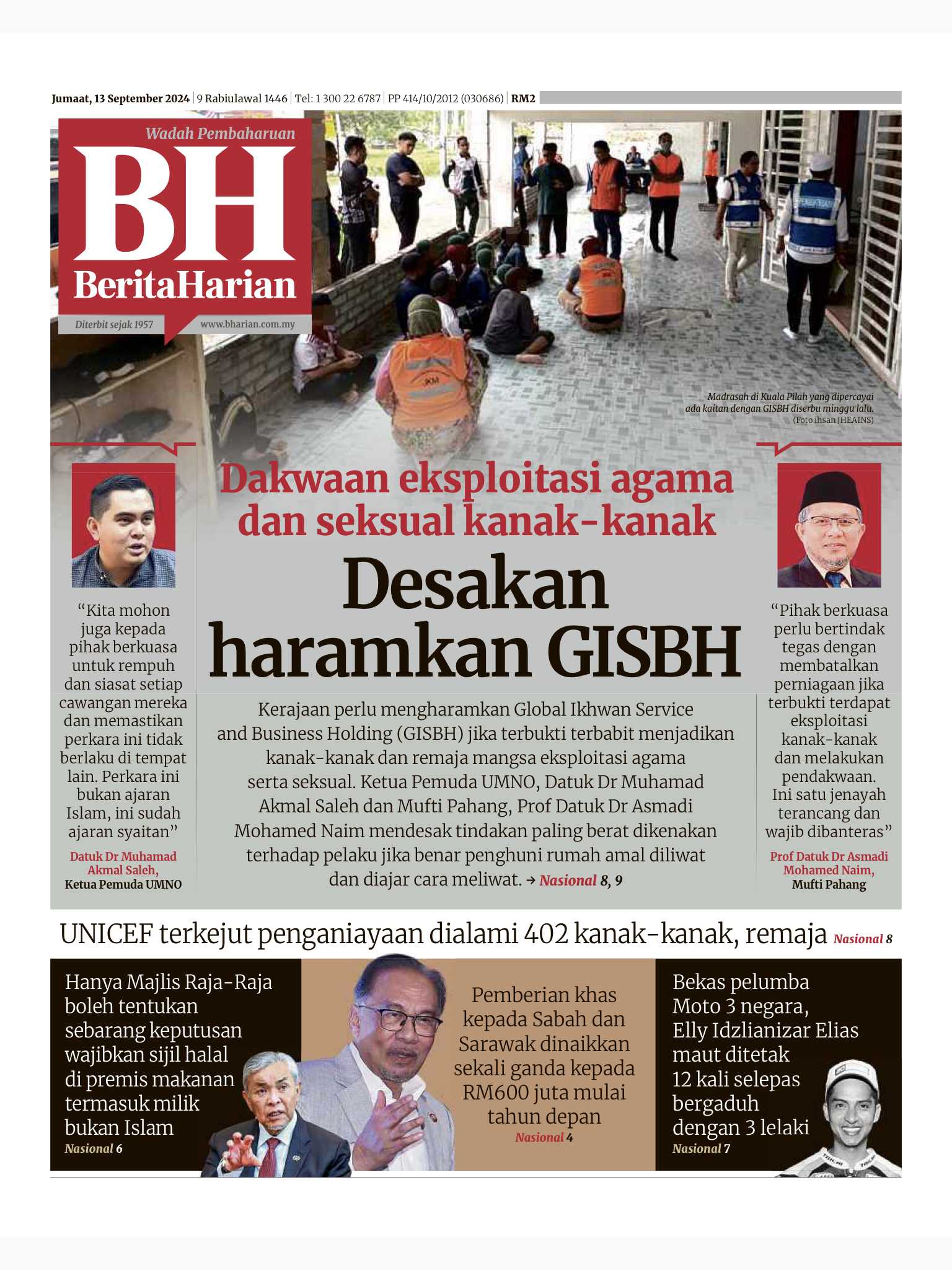 Jumaat, 13 September 2024 | 9 Rabiulawal 1446 | Tel: 1 300 22 6787 | PP 414/10/2012 (030686) | RM2

Wadah Pembaharuan
BH
BeritaHarian
Diterbit sejak 1957
www.bharian.com.my

Madrasah di Kuala Pilah yang dipercayai ada kaitan dengan GISBH diserbu minggu lalu. (Foto ihsan JHEAINS)

Dakwaan eksploitasi agama dan seksual kanak-kanak

Desakan haramkan GISBH

Kerajaan perlu mengharamkan Global Ikhwan Service and Business Holding (GISBH) jika terbukti terbabit menjadikan kanak-kanak dan remaja mangsa eksploitasi agama serta seksual. Ketua Pemuda UMNO, Datuk Dr Muhamad Akmal Saleh dan Mufti Pahang, Prof Datuk Dr Asmadi Mohamed Naim mendesak tindakan paling berat dikenakan terhadap pelaku jika benar penghuni rumah amal diliwat dan diajar cara meliwat. → Nasional 8, 9

“Kita mohon juga kepada pihak berkuasa untuk rempuh dan siasat setiap cawangan mereka dan memastikan perkara ini tidak berlaku di tempat lain. Perkara ini bukan ajaran Islam, ini sudah ajaran syaitan”
Datuk Dr Muhamad Akmal Saleh, Ketua Pemuda UMNO

“Pihak berkuasa perlu bertindak tegas dengan membatalkan perniagaan jika terbukti terdapat eksploitasi kanak-kanak dan melakukan pendakwaan. Ini satu jenayah terancang dan wajib dibanteras”
Prof Datuk Dr Asmadi Mohamed Naim, Mufti Pahang

UNICEF terkejut penganiayaan dialami 402 kanak-kanak, remaja Nasional 8

Hanya Majlis Raja-Raja boleh tentukan sebarang keputusan wajibkan sijil halal di premis makanan termasuk milik bukan Islam
Nasional 6

Pemberian khas kepada Sabah dan Sarawak dinaikkan sekali ganda kepada RM600 juta mulai tahun depan
Nasional 4

Bekas pelumba Moto 3 negara, Elly Idzlianizar Elias maut ditetak 12 kali selepas bergaduh dengan 3 lelaki
Nasional 7